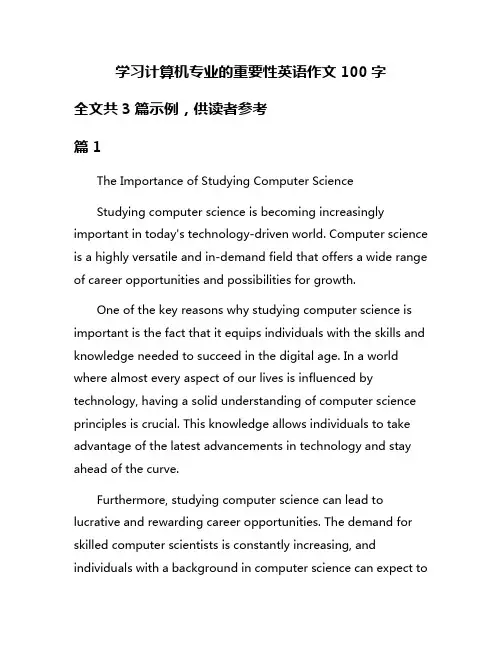 学习计算机专业的重要性英语作文 100 字

全文共 3 篇示例，供读者参考

篇 1

The Importance of Studying Computer Science

Studying computer science is becoming increasingly important in today's technology-driven world. Computer science is a highly versatile and in-demand field that offers a wide range of career opportunities and possibilities for growth.

One of the key reasons why studying computer science is important is the fact that it equips individuals with the skills and knowledge needed to succeed in the digital age. In a world where almost every aspect of our lives is influenced by technology, having a solid understanding of computer science principles is crucial. This knowledge allows individuals to take advantage of the latest advancements in technology and stay ahead of the curve.

Furthermore, studying computer science can lead to lucrative and rewarding career opportunities. The demand for skilled computer scientists is constantly increasing, and individuals with a background in computer science can expect to